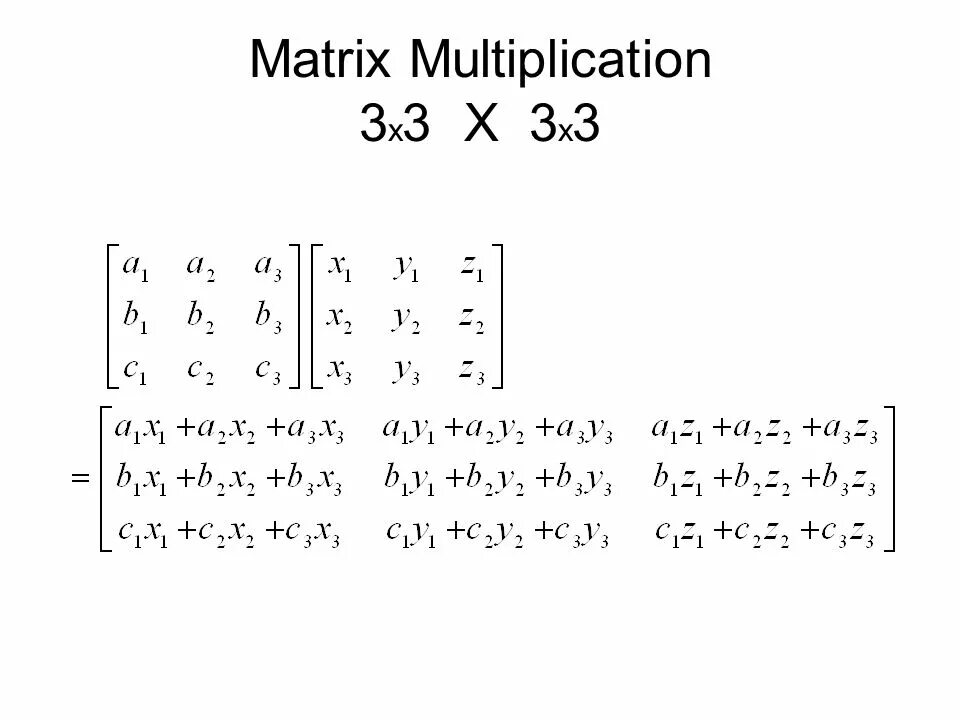 Matrix Multiplication
3x3  X  3x3

$\begin{bmatrix} a_1 & a_2 & a_3 \\ b_1 & b_2 & b_3 \\ c_1 & c_2 & c_3 \end{bmatrix} \begin{bmatrix} x_1 & y_1 & z_1 \\ x_2 & y_2 & z_2 \\ x_3 & y_3 & z_3 \end{bmatrix}$

$= \begin{bmatrix} a_1x_1 + a_2x_2 + a_3x_3 & a_1y_1 + a_2y_2 + a_3y_3 & a_1z_1 + a_2z_2 + a_3z_3 \\ b_1x_1 + b_2x_2 + b_3x_3 & b_1y_1 + b_2y_2 + b_3y_3 & b_1z_1 + b_2z_2 + b_3z_3 \\ c_1x_1 + c_2x_2 + c_3x_3 & c_1y_1 + c_2y_2 + c_3y_3 & c_1z_1 + c_2z_2 + c_3z_3 \end{bmatrix}$